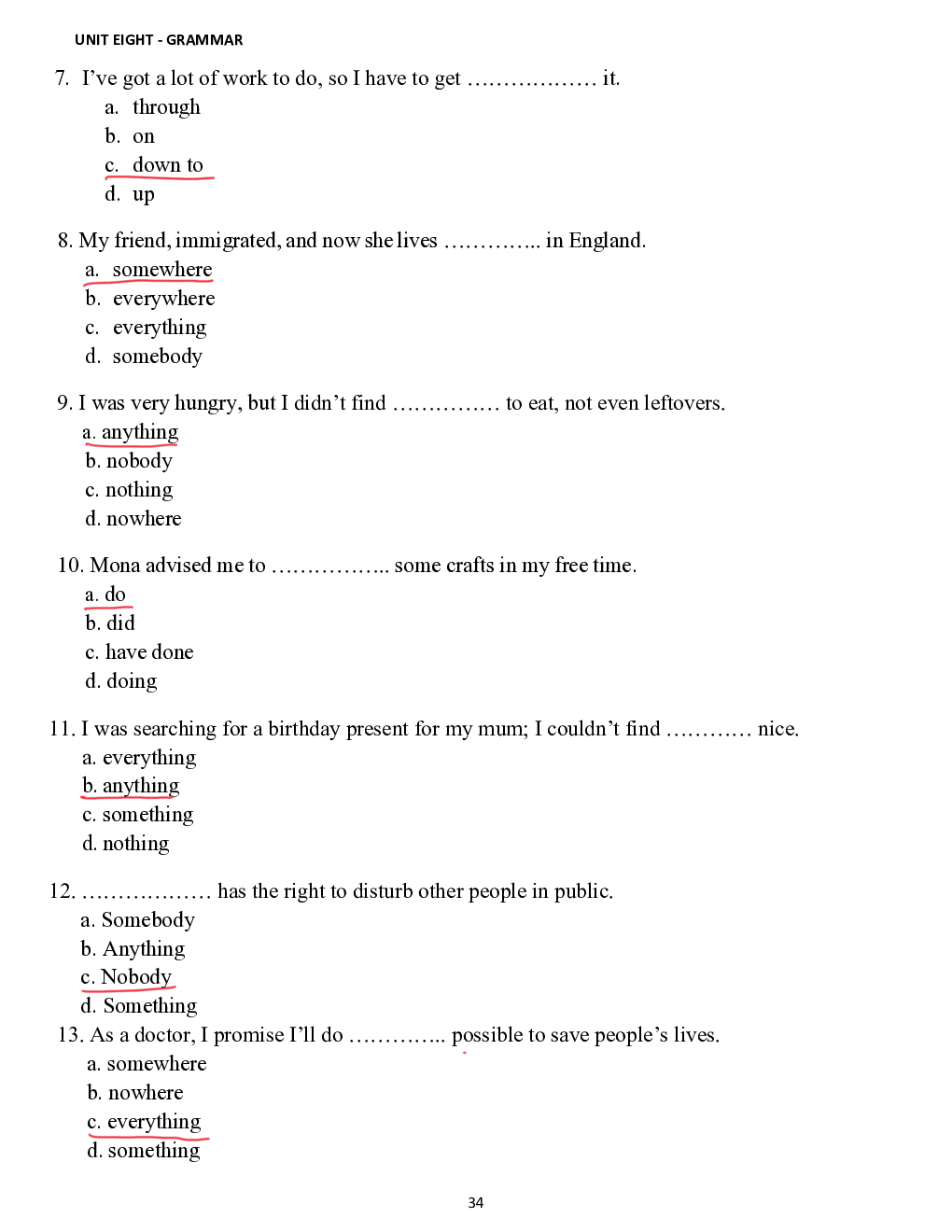 UNIT EIGHT - GRAMMAR

7. I've got a lot of work to do, so I have to get ……………… it.
a. through
b. on
c. down to
d. up

8. My friend, immigrated, and now she lives ………….. in England.
a. somewhere
b. everywhere
c. everything
d. somebody

9. I was very hungry, but I didn't find …………… to eat, not even leftovers.
a. anything
b. nobody
c. nothing
d. nowhere

10. Mona advised me to …………….. some crafts in my free time.
a. do
b. did
c. have done
d. doing

11. I was searching for a birthday present for my mum; I couldn't find ………… nice.
a. everything
b. anything
c. something
d. nothing

12. ……………… has the right to disturb other people in public.
a. Somebody
b. Anything
c. Nobody
d. Something

13. As a doctor, I promise I'll do ………….. possible to save people's lives.
a. somewhere
b. nowhere
c. everything
d. something

34